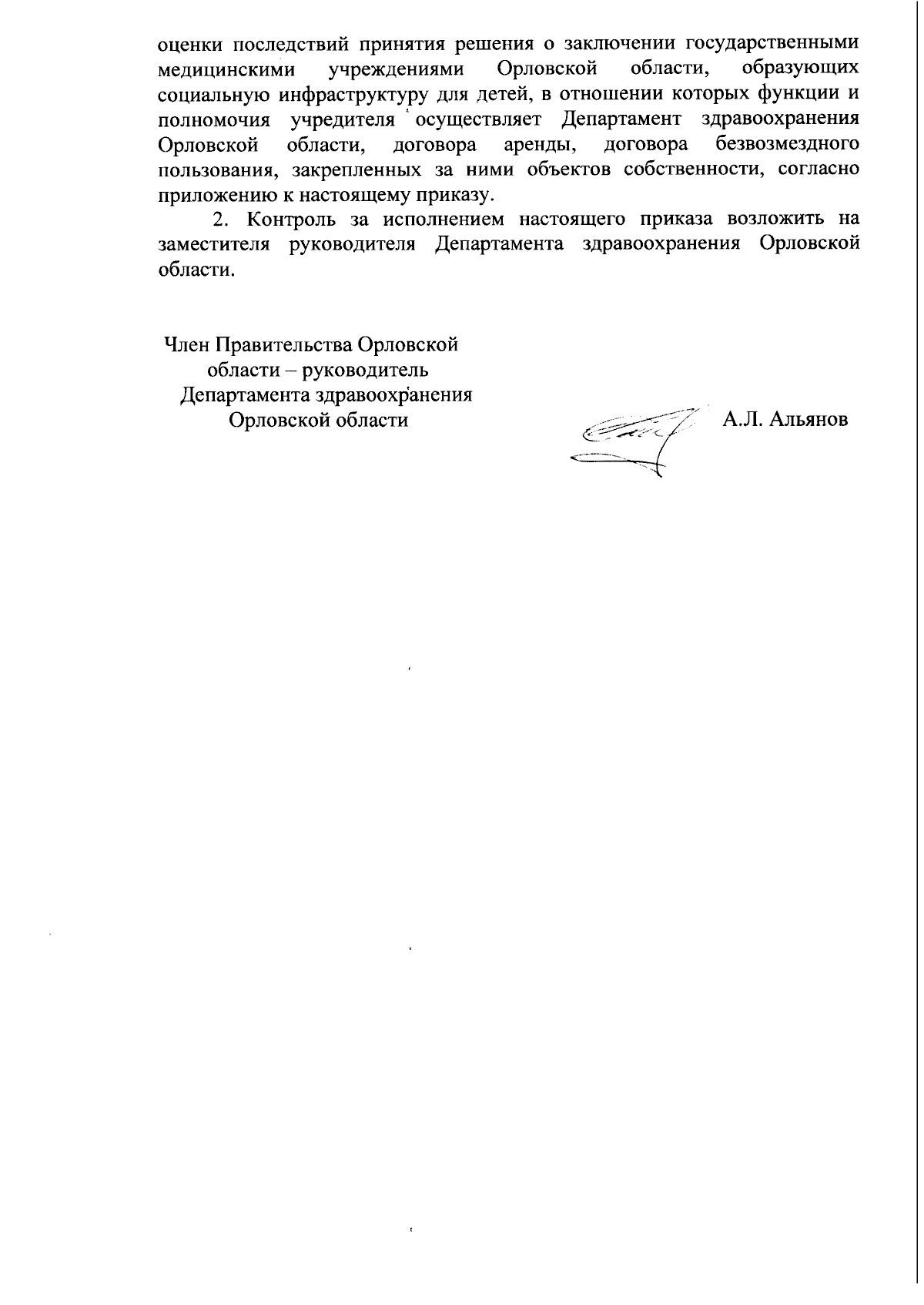 оценки последствий принятия решения о заключении государственными медицинскими учреждениями Орловской области, образующих социальную инфраструктуру для детей, в отношении которых функции и полномочия учредителя осуществляет Департамент здравоохранения Орловской области, договора аренды, договора безвозмездного пользования, закрепленных за ними объектов собственности, согласно приложению к настоящему приказу.

2. Контроль за исполнением настоящего приказа возложить на заместителя руководителя Департамента здравоохранения Орловской области.

Член Правительства Орловской области – руководитель Департамента здравоохранения Орловской области

А.Л. Альянов